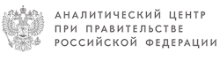 АНАЛИТИЧЕСКИЙ ЦЕНТР
ПРИ ПРАВИТЕЛЬСТВЕ
РОССИЙСКОЙ ФЕДЕРАЦИИ